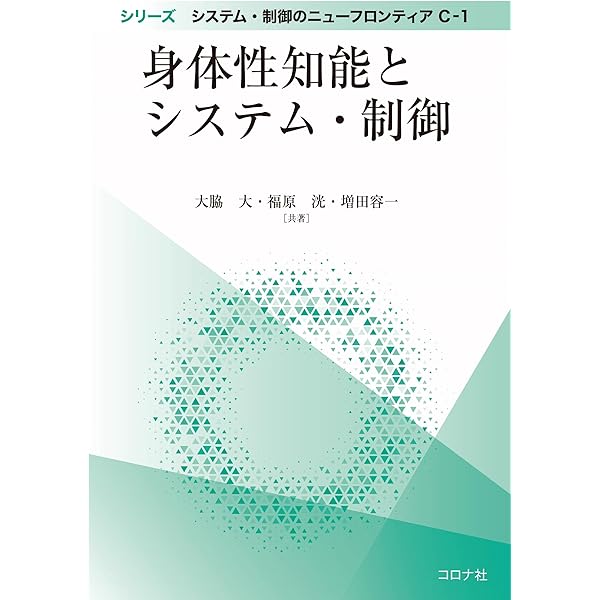 シリーズ　システム・制御のニューフロンティア C-1

身体性知能と
システム・制御

大脇　大・福原　洸・増田容一
［共著］

コロナ社